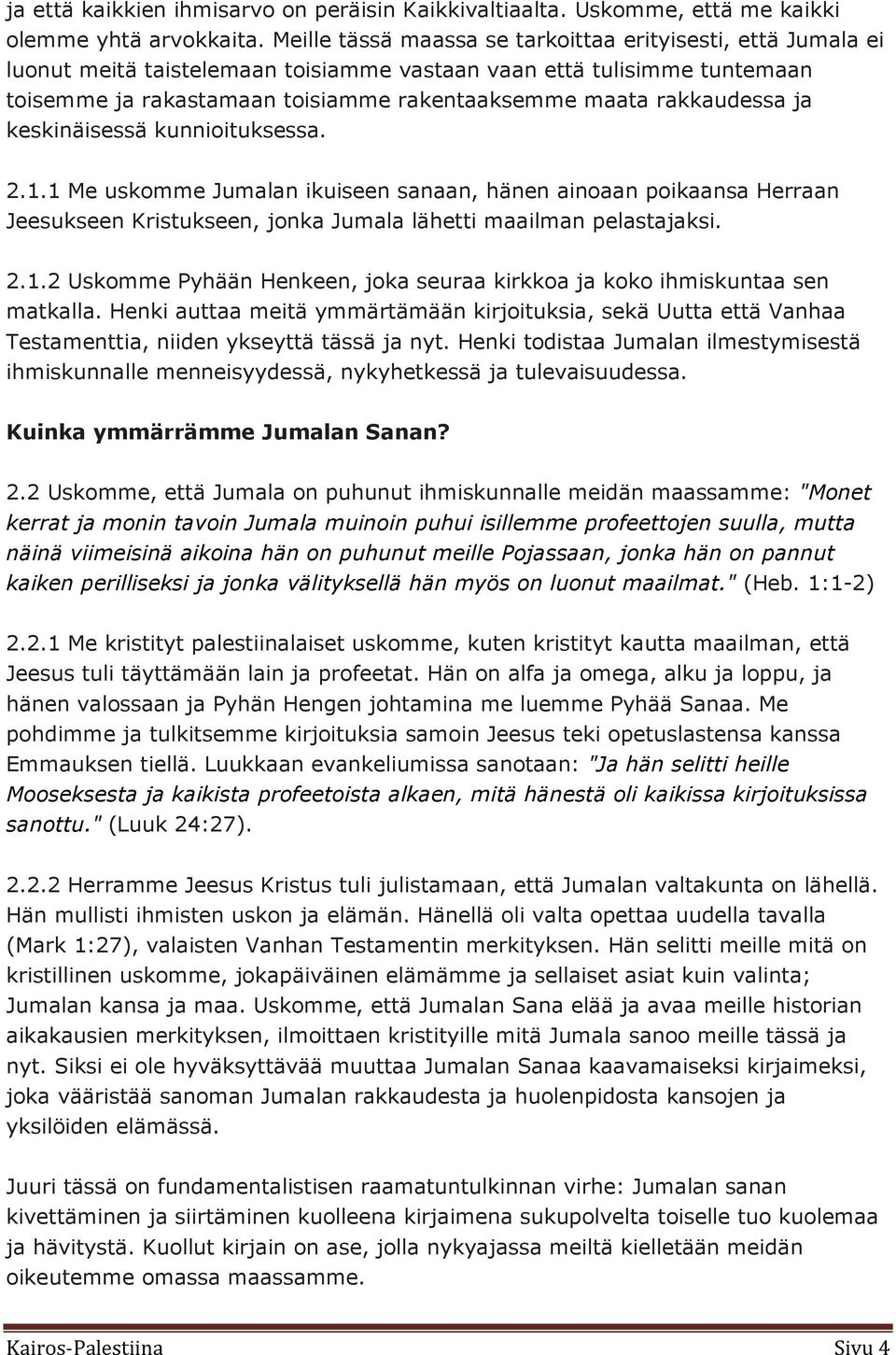 ja että kaikkien ihmisarvo on peräisin Kaikkivaltiaalta. Uskomme, että me kaikki olemme yhtä arvokkaita. Meille tässä maassa se tarkoittaa erityisesti, että Jumala ei luonut meitä taistelemaan toisiamme vastaan vaan että tulisimme tuntemaan toisemme ja rakastamaan toisiamme rakentaaksemme maata rakkaudessa ja keskinäisessä kunnioituksessa.

2.1.1 Me uskomme Jumalan ikuiseen sanaan, hänen ainoaan poikaansa Herraan Jeesukseen Kristukseen, jonka Jumala lähetti maailman pelastajaksi.

2.1.2 Uskomme Pyhään Henkeen, joka seuraa kirkkoa ja koko ihmiskuntaa sen matkalla. Henki auttaa meitä ymmärtämään kirjoituksia, sekä Uutta että Vanhaa Testamenttia, niiden ykseyttä tässä ja nyt. Henki todistaa Jumalan ilmestymisestä ihmiskunnalle menneisyydessä, nykyhetkessä ja tulevaisuudessa.

Kuinka ymmärrämme Jumalan Sanan?

2.2 Uskomme, että Jumala on puhunut ihmiskunnalle meidän maassamme: "Monet kerrat ja monin tavoin Jumala muinoin puhui isillemme profeettojen suulla, mutta näinä viimeisinä aikoina hän on puhunut meille Pojassaan, jonka hän on pannut kaiken perilliseksi ja jonka välityksellä hän myös on luonut maailmat." (Heb. 1:1-2)

2.2.1 Me kristityt palestiinalaiset uskomme, kuten kristityt kautta maailman, että Jeesus tuli täyttämään lain ja profeetat. Hän on alfa ja omega, alku ja loppu, ja hänen valossaan ja Pyhän Hengen johtamina me luemme Pyhää Sanaa. Me pohdimme ja tulkitsemme kirjoituksia samoin Jeesus teki opetuslastensa kanssa Emmauksen tiellä. Luukkaan evankeliumissa sanotaan: "Ja hän selitti heille Mooseksesta ja kaikista profeetoista alkaen, mitä hänestä oli kaikissa kirjoituksissa sanottu." (Luuk 24:27).

2.2.2 Herramme Jeesus Kristus tuli julistamaan, että Jumalan valtakunta on lähellä. Hän mullisti ihmisten uskon ja elämän. Hänellä oli valta opettaa uudella tavalla (Mark 1:27), valaisten Vanhan Testamentin merkityksen. Hän selitti meille mitä on kristillinen uskomme, jokapäiväinen elämämme ja sellaiset asiat kuin valinta; Jumalan kansa ja maa. Uskomme, että Jumalan Sana elää ja avaa meille historian aikakausien merkityksen, ilmoittaen kristityille mitä Jumala sanoo meille tässä ja nyt. Siksi ei ole hyväksyttävää muuttaa Jumalan Sanaa kaavamaiseksi kirjaimeksi, joka vääristää sanoman Jumalan rakkaudesta ja huolenpidosta kansojen ja yksilöiden elämässä.

Juuri tässä on fundamentalistisen raamatuntulkinnan virhe: Jumalan sanan kivettäminen ja siirtäminen kuolleena kirjaimena sukupolvelta toiselle tuo kuolemaa ja hävitystä. Kuollut kirjain on ase, jolla nykyajassa meiltä kielletään meidän oikeutemme omassa maassamme.

Kairos-Palestiina Sivu 4